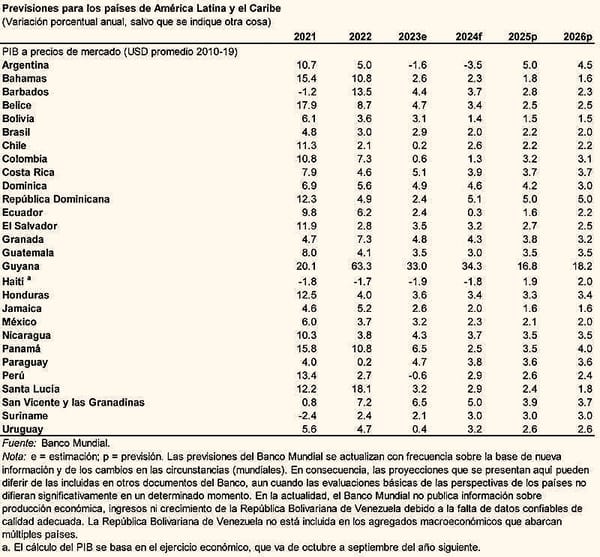 Previsiones para los países de América Latina y el Caribe
(Variación porcentual anual, salvo que se indique otra cosa)

| | 2021 | 2022 | 2023e | 2024f | 2025p | 2026p |
|---|---|---|---|---|---|---|
| PIB a precios de mercado (USD promedio 2010-19) | | | | | | |
| Argentina | 10.7 | 5.0 | -1.6 | -3.5 | 5.0 | 4.5 |
| Bahamas | 15.4 | 10.8 | 2.6 | 2.3 | 1.8 | 1.6 |
| Barbados | -1.2 | 13.5 | 4.4 | 3.7 | 2.8 | 2.3 |
| Belice | 17.9 | 8.7 | 4.7 | 3.4 | 2.5 | 2.5 |
| Bolivia | 6.1 | 3.6 | 3.1 | 1.4 | 1.5 | 1.5 |
| Brasil | 4.8 | 3.0 | 2.9 | 2.0 | 2.2 | 2.0 |
| Chile | 11.3 | 2.1 | 0.2 | 2.6 | 2.2 | 2.2 |
| Colombia | 10.8 | 7.3 | 0.6 | 1.3 | 3.2 | 3.1 |
| Costa Rica | 7.9 | 4.6 | 5.1 | 3.9 | 3.7 | 3.7 |
| Dominica | 6.9 | 5.6 | 4.9 | 4.6 | 4.2 | 3.0 |
| República Dominicana | 12.3 | 4.9 | 2.4 | 5.1 | 5.0 | 5.0 |
| Ecuador | 9.8 | 6.2 | 2.4 | 0.3 | 1.6 | 2.2 |
| El Salvador | 11.9 | 2.8 | 3.5 | 3.2 | 2.7 | 2.5 |
| Granada | 4.7 | 7.3 | 4.8 | 4.3 | 3.8 | 3.2 |
| Guatemala | 8.0 | 4.1 | 3.5 | 3.0 | 3.5 | 3.5 |
| Guyana | 20.1 | 63.3 | 33.0 | 34.3 | 16.8 | 18.2 |
| Haití ª | -1.8 | -1.7 | -1.9 | -1.8 | 1.9 | 2.0 |
| Honduras | 12.5 | 4.0 | 3.6 | 3.4 | 3.3 | 3.4 |
| Jamaica | 4.6 | 5.2 | 2.6 | 2.0 | 1.6 | 1.6 |
| México | 6.0 | 3.7 | 3.2 | 2.3 | 2.1 | 2.0 |
| Nicaragua | 10.3 | 3.8 | 4.3 | 3.7 | 3.5 | 3.5 |
| Panamá | 15.8 | 10.8 | 6.5 | 2.5 | 3.5 | 4.0 |
| Paraguay | 4.0 | 0.2 | 4.7 | 3.8 | 3.6 | 3.6 |
| Perú | 13.4 | 2.7 | -0.6 | 2.9 | 2.6 | 2.4 |
| Santa Lucía | 12.2 | 18.1 | 3.2 | 2.9 | 2.4 | 1.8 |
| San Vicente y las Granadinas | 0.8 | 7.2 | 6.5 | 5.0 | 3.9 | 3.7 |
| Suriname | -2.4 | 2.4 | 2.1 | 3.0 | 3.0 | 3.0 |
| Uruguay | 5.6 | 4.7 | 0.4 | 3.2 | 2.6 | 2.6 |

Fuente: Banco Mundial.
Nota: e = estimación; p = previsión. Las previsiones del Banco Mundial se actualizan con frecuencia sobre la base de nueva información y de los cambios en las circunstancias (mundiales). En consecuencia, las proyecciones que se presentan aquí pueden diferir de las incluidas en otros documentos del Banco, aun cuando las evaluaciones básicas de las perspectivas de los países no difieran significativamente en un determinado momento. En la actualidad, el Banco Mundial no publica información sobre producción económica, ingresos ni crecimiento de la República Bolivariana de Venezuela debido a la falta de datos confiables de calidad adecuada. La República Bolivariana de Venezuela no está incluida en los agregados macroeconómicos que abarcan múltiples países.
a. El cálculo del PIB se basa en el ejercicio económico, que va de octubre a septiembre del año siguiente.